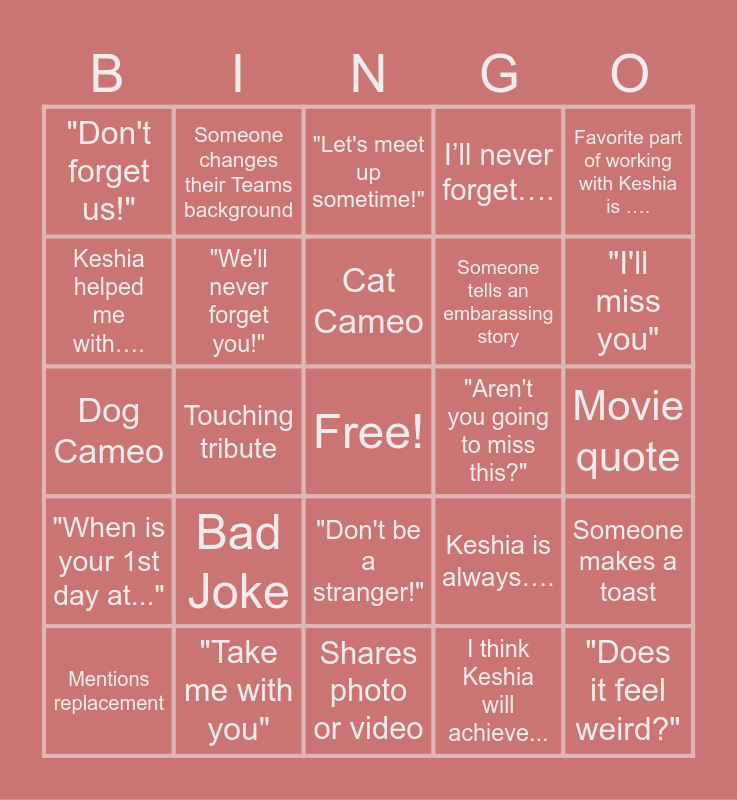 | B | I | N | G | O |
|---|---|---|---|---|
| "Don't forget us!" | Someone changes their Teams background | "Let's meet up sometime!" | I'll never forget…. | Favorite part of working with Keshia is …. |
| Keshia helped me with…. | "We'll never forget you!" | Cat Cameo | Someone tells an embarassing story | "I'll miss you" |
| Dog Cameo | Touching tribute | Free! | "Aren't you going to miss this?" | Movie quote |
| "When is your 1st day at..." | Bad Joke | "Don't be a stranger!" | Keshia is always…. | Someone makes a toast |
| Mentions replacement | "Take me with you" | Shares photo or video | I think Keshia will achieve... | "Does it feel weird?" |